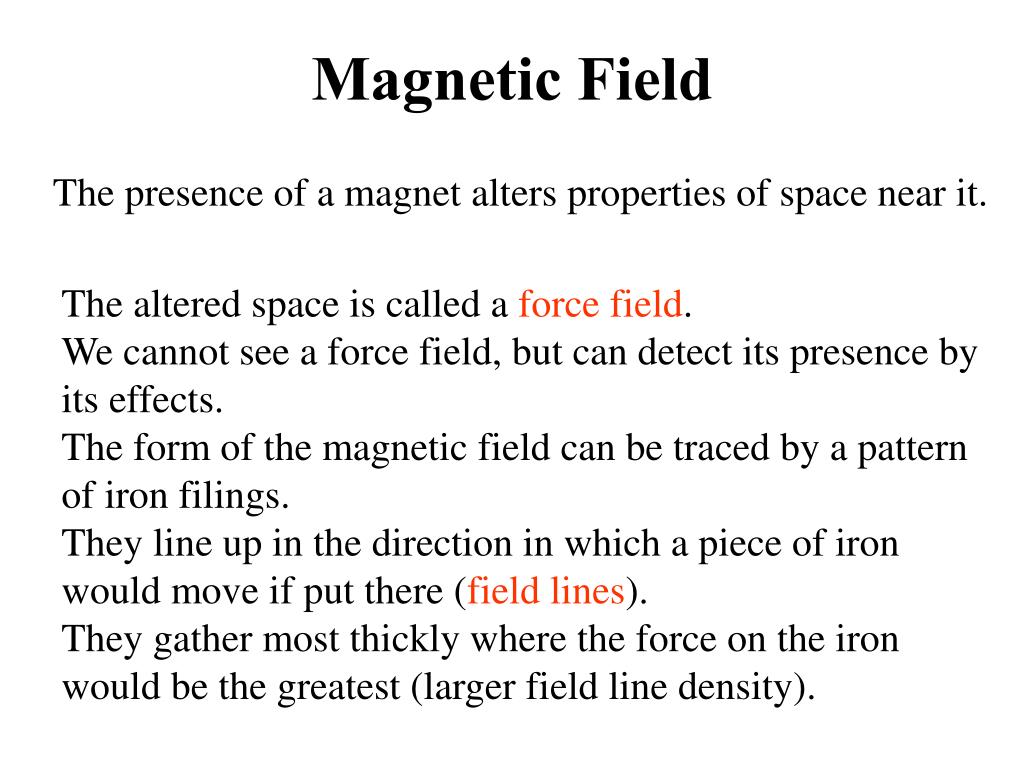 Magnetic Field

The presence of a magnet alters properties of space near it.

The altered space is called a force field.
We cannot see a force field, but can detect its presence by its effects.
The form of the magnetic field can be traced by a pattern of iron filings.
They line up in the direction in which a piece of iron would move if put there (field lines).
They gather most thickly where the force on the iron would be the greatest (larger field line density).